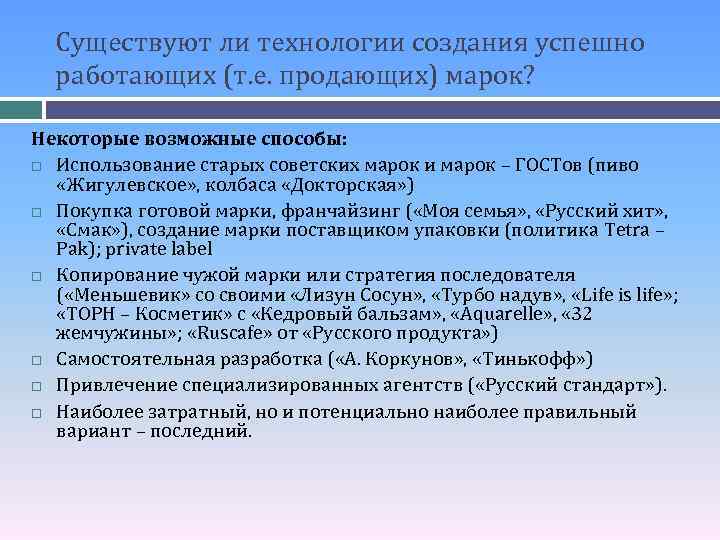 Существуют ли технологии создания успешно работающих (т.е. продающих) марок?

Некоторые возможные способы:

□ Использование старых советских марок и марок – ГОСТов (пиво «Жигулевское», колбаса «Докторская»)

□ Покупка готовой марки, франчайзинг («Моя семья», «Русский хит», «Смак»), создание марки поставщиком упаковки (политика Tetra – Pak); private label

□ Копирование чужой марки или стратегия последователя («Меньшевик» со своими «Лизун Сосун», «Турбо надув», «Life is life»; «ТОРН – Косметик» с «Кедровый бальзам», «Aquarelle», «32 жемчужины»; «Ruscafe» от «Русского продукта»)

□ Самостоятельная разработка («А. Коркунов», «Тинькофф»)

□ Привлечение специализированных агентств («Русский стандарт»).

□ Наиболее затратный, но и потенциально наиболее правильный вариант – последний.